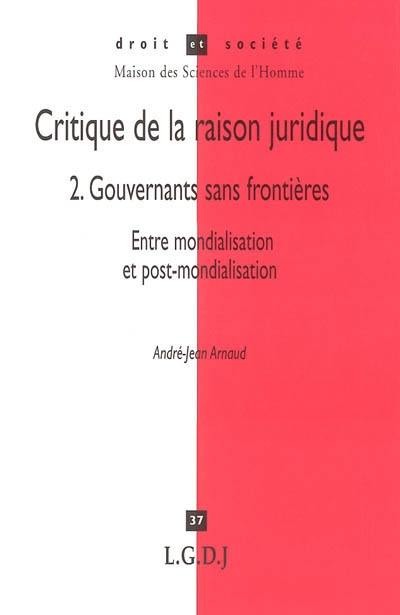 droit et société
Maison des Sciences de l'Homme

Critique de la raison juridique

2. Gouvernants sans frontières

Entre mondialisation et post-mondialisation

André-Jean Arnaud

37

L.G.D.J